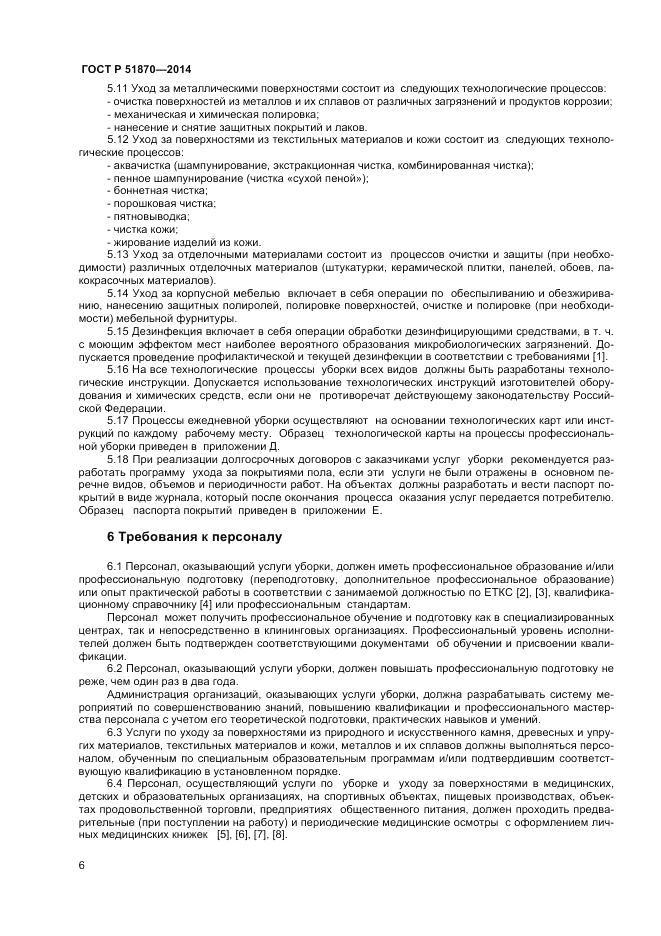 ГОСТ Р 51870—2014

5.11 Уход за металлическими поверхностями состоит из следующих технологические процессов:
- очистка поверхностей из металлов и их сплавов от различных загрязнений и продуктов коррозии;
- механическая и химическая полировка;
- нанесение и снятие защитных покрытий и лаков.

5.12 Уход за поверхностями из текстильных материалов и кожи состоит из следующих технологические процессов:
- аквачистка (шампунирование, экстракционная чистка, комбинированная чистка);
- пенное шампунирование (чистка «сухой пеной»);
- боннетная чистка;
- порошковая чистка;
- пятновыводка;
- чистка кожи;
- жирование изделий из кожи.

5.13 Уход за отделочными материалами состоит из процессов очистки и защиты (при необходимости) различных отделочных материалов (штукатурки, керамической плитки, панелей, обоев, лакокрасочных материалов).

5.14 Уход за корпусной мебелью включает в себя операции по обеспыливанию и обезжириванию, нанесению защитных полиролей, полировке поверхностей, очистке и полировке (при необходимости) мебельной фурнитуры.

5.15 Дезинфекция включает в себя операции обработки дезинфицирующими средствами, в т. ч. с моющим эффектом мест наиболее вероятного образования микробиологических загрязнений. Допускается проведение профилактической и текущей дезинфекции в соответствии с требованиями [1].

5.16 На все технологические процессы уборки всех видов должны быть разработаны технологические инструкции. Допускается использование технологических инструкций изготовителей оборудования и химических средств, если они не противоречат действующему законодательству Российской Федерации.

5.17 Процессы ежедневной уборки осуществляют на основании технологических карт или инструкций по каждому рабочему месту. Образец технологической карты на процессы профессиональной уборки приведен в приложении Д.

5.18 При реализации долгосрочных договоров с заказчиками услуг уборки рекомендуется разработать программу ухода за покрытиями пола, если эти услуги не были отражены в основном перечне видов, объемов и периодичности работ. На объектах должны разработать и вести паспорт покрытий в виде журнала, который после окончания процесса оказания услуг передается потребителю. Образец паспорта покрытий приведен в приложении Е.

6 Требования к персоналу

6.1 Персонал, оказывающий услуги уборки, должен иметь профессиональное образование и/или профессиональную подготовку (переподготовку, дополнительное профессиональное образование) или опыт практической работы в соответствии с занимаемой должностью по ЕТКС [2], [3], квалификационному справочнику [4] или профессиональным стандартам.

Персонал может получить профессиональное обучение и подготовку как в специализированных центрах, так и непосредственно в клининговых организациях. Профессиональный уровень исполнителей должен быть подтвержден соответствующими документами об обучении и присвоении квалификации.

6.2 Персонал, оказывающий услуги уборки, должен повышать профессиональную подготовку не реже, чем один раз в два года.

Администрация организаций, оказывающих услуги уборки, должна разрабатывать систему мероприятий по совершенствованию знаний, повышению квалификации и профессионального мастерства персонала с учетом его теоретической подготовки, практических навыков и умений.

6.3 Услуги по уходу за поверхностями из природного и искусственного камня, древесных и упругих материалов, текстильных материалов и кожи, металлов и их сплавов должны выполняться персоналом, обученным по специальным образовательным программам и/или подтвердившим соответствующую квалификацию в установленном порядке.

6.4 Персонал, осуществляющий услуги по уборке и уходу за поверхностями в медицинских, детских и образовательных организациях, на спортивных объектах, пищевых производствах, объектах продовольственной торговли, предприятиях общественного питания, должен проходить предварительные (при поступлении на работу) и периодические медицинские осмотры с оформлением личных медицинских книжек [5], [6], [7], [8].

6